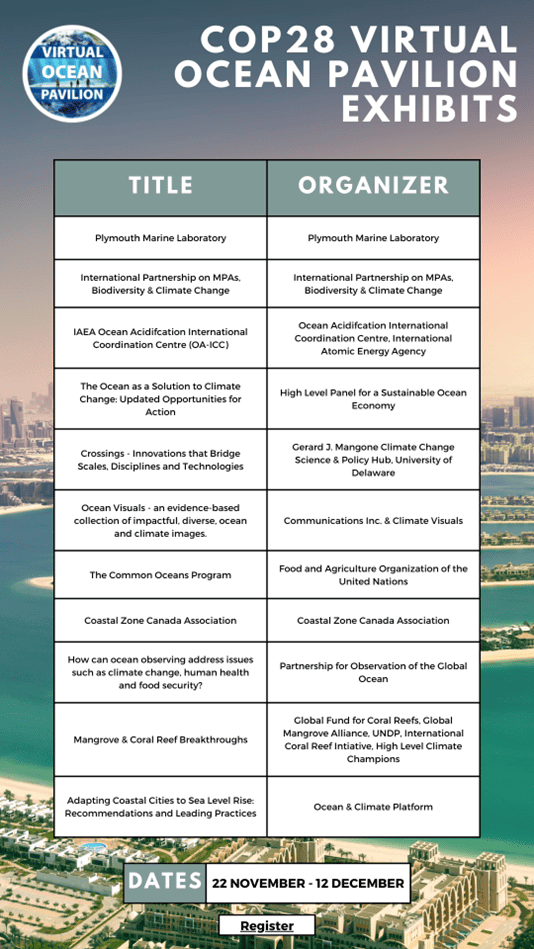 VIRTUAL OCEAN PAVILION

COP28 VIRTUAL OCEAN PAVILION EXHIBITS

| TITLE | ORGANIZER |
|---|---|
| Plymouth Marine Laboratory | Plymouth Marine Laboratory |
| International Partnership on MPAs, Biodiversity & Climate Change | International Partnership on MPAs, Biodiversity & Climate Change |
| IAEA Ocean Acidifcation International Coordination Centre (OA-ICC) | Ocean Acidifcation International Coordination Centre, International Atomic Energy Agency |
| The Ocean as a Solution to Climate Change: Updated Opportunities for Action | High Level Panel for a Sustainable Ocean Economy |
| Crossings - Innovations that Bridge Scales, Disciplines and Technologies | Gerard J. Mangone Climate Change Science & Policy Hub, University of Delaware |
| Ocean Visuals - an evidence-based collection of impactful, diverse, ocean and climate images. | Communications Inc. & Climate Visuals |
| The Common Oceans Program | Food and Agriculture Organization of the United Nations |
| Coastal Zone Canada Association | Coastal Zone Canada Association |
| How can ocean observing address issues such as climate change, human health and food security? | Partnership for Observation of the Global Ocean |
| Mangrove & Coral Reef Breakthroughs | Global Fund for Coral Reefs, Global Mangrove Alliance, UNDP, International Coral Reef Intiative, High Level Climate Champions |
| Adapting Coastal Cities to Sea Level Rise: Recommendations and Leading Practices | Ocean & Climate Platform |

DATES 22 NOVEMBER - 12 DECEMBER

Register